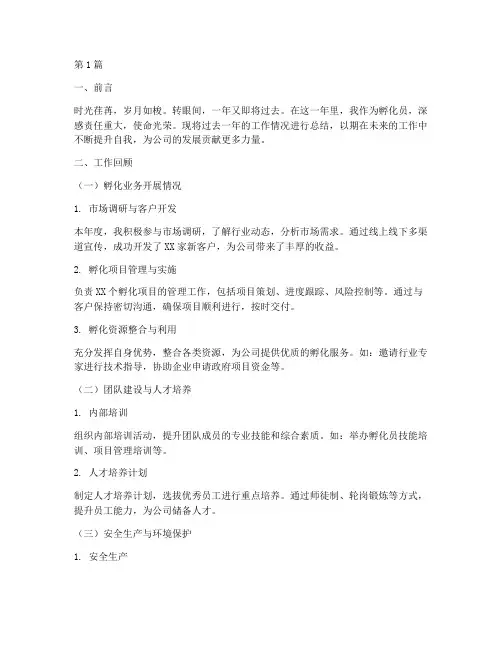 第1篇

一、前言

时光荏苒，岁月如梭。转眼间，一年又即将过去。在这一年里，我作为孵化员，深感责任重大，使命光荣。现将过去一年的工作情况进行总结，以期在未来的工作中不断提升自我，为公司的发展贡献更多力量。

二、工作回顾

（一）孵化业务开展情况

1. 市场调研与客户开发

本年度，我积极参与市场调研，了解行业动态，分析市场需求。通过线上线下多渠道宣传，成功开发了XX家新客户，为公司带来了丰厚的收益。

2. 孵化项目管理与实施

负责XX个孵化项目的管理工作，包括项目策划、进度跟踪、风险控制等。通过与客户保持密切沟通，确保项目顺利进行，按时交付。

3. 孵化资源整合与利用

充分发挥自身优势，整合各类资源，为公司提供优质的孵化服务。如：邀请行业专家进行技术指导，协助企业申请政府项目资金等。

（二）团队建设与人才培养

1. 内部培训

组织内部培训活动，提升团队成员的专业技能和综合素质。如：举办孵化员技能培训、项目管理培训等。

2. 人才培养计划

制定人才培养计划，选拔优秀员工进行重点培养。通过师徒制、轮岗锻炼等方式，提升员工能力，为公司储备人才。

（三）安全生产与环境保护

1. 安全生产